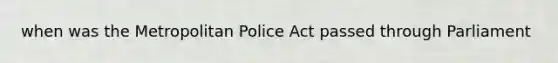 when was the Metropolitan Police Act passed through Parliament